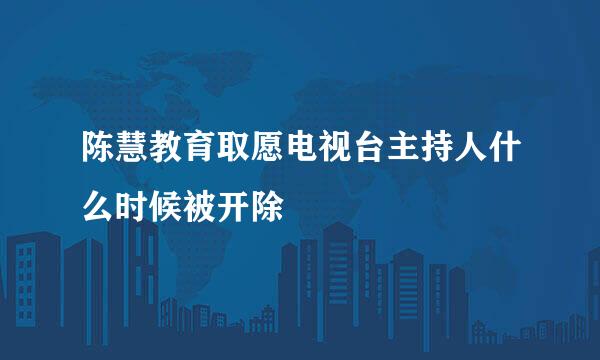 陈慧教育取愿电视台主持人什么时候被开除